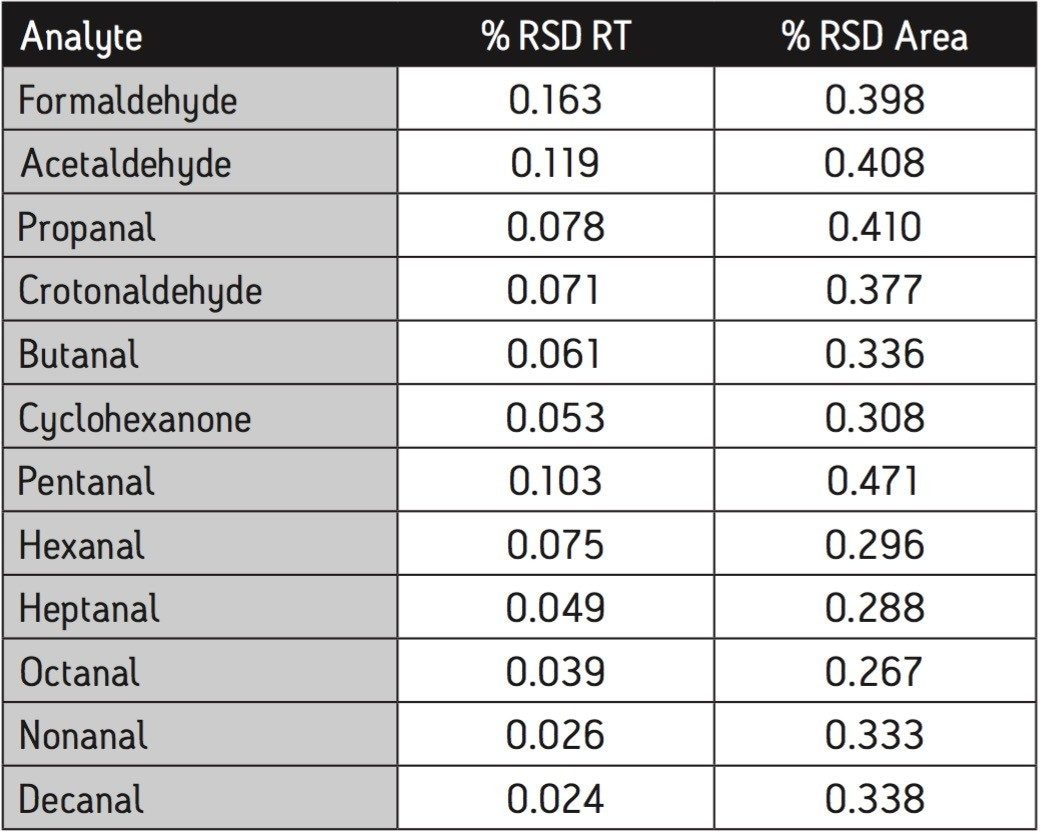 | Analyte | % RSD RT | % RSD Area |
|---|---|---|
| Formaldehyde | 0.163 | 0.398 |
| Acetaldehyde | 0.119 | 0.408 |
| Propanal | 0.078 | 0.410 |
| Crotonaldehyde | 0.071 | 0.377 |
| Butanal | 0.061 | 0.336 |
| Cyclohexanone | 0.053 | 0.308 |
| Pentanal | 0.103 | 0.471 |
| Hexanal | 0.075 | 0.296 |
| Heptanal | 0.049 | 0.288 |
| Octanal | 0.039 | 0.267 |
| Nonanal | 0.026 | 0.333 |
| Decanal | 0.024 | 0.338 |